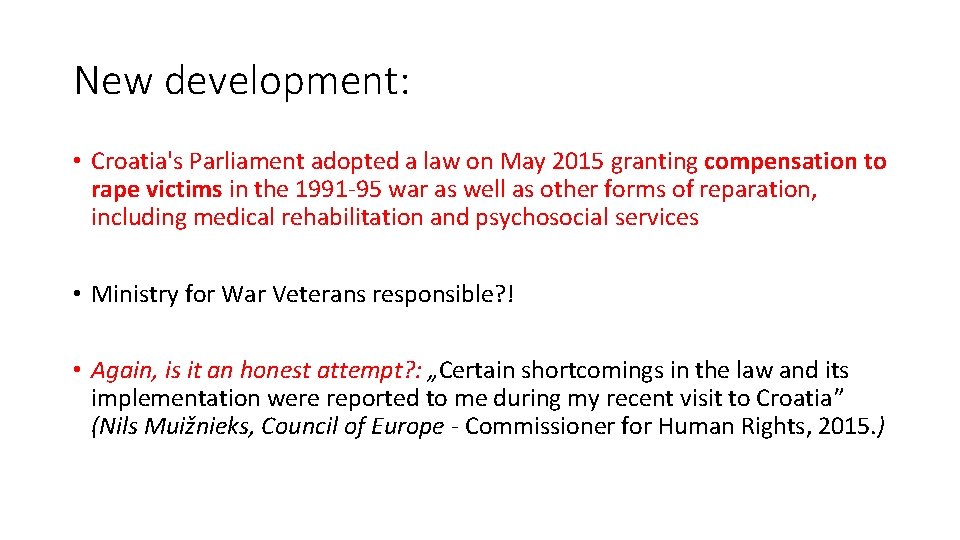 New development:

• Croatia's Parliament adopted a law on May 2015 granting compensation to rape victims in the 1991-95 war as well as other forms of reparation, including medical rehabilitation and psychosocial services

• Ministry for War Veterans responsible?!

• Again, is it an honest attempt?: „Certain shortcomings in the law and its implementation were reported to me during my recent visit to Croatia” (Nils Muižnieks, Council of Europe - Commissioner for Human Rights, 2015.)